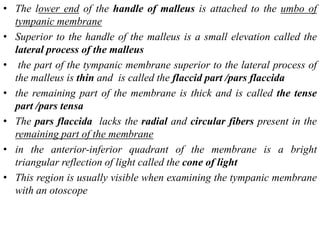 • The lower end of the handle of malleus is attached to the umbo of tympanic membrane
• Superior to the handle of the malleus is a small elevation called the lateral process of the malleus
• the part of the tympanic membrane superior to the lateral process of the malleus is thin and is called the flaccid part /pars flaccida
• the remaining part of the membrane is thick and is called the tense part /pars tensa
• The pars flaccida lacks the radial and circular fibers present in the remaining part of the membrane
• in the anterior-inferior quadrant of the membrane is a bright triangular reflection of light called the cone of light
• This region is usually visible when examining the tympanic membrane with an otoscope